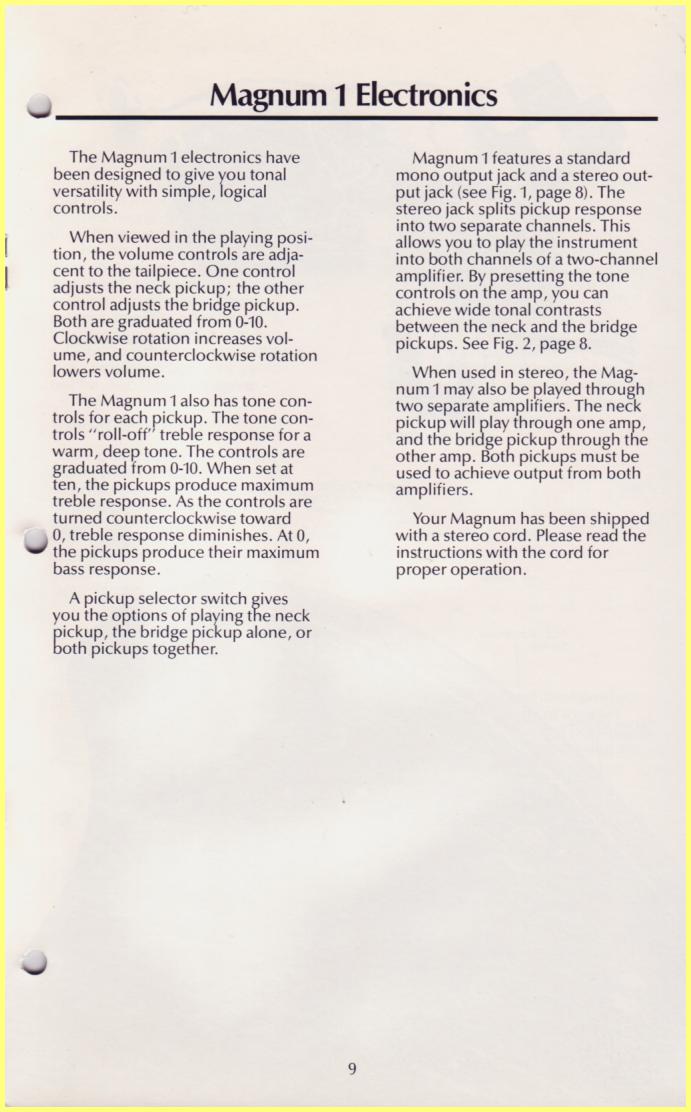 Magnum 1 Electronics

The Magnum 1 electronics have been designed to give you tonal versatility with simple, logical controls.

When viewed in the playing position, the volume controls are adjacent to the tailpiece. One control adjusts the neck pickup; the other control adjusts the bridge pickup. Both are graduated from 0-10. Clockwise rotation increases volume, and counterclockwise rotation lowers volume.

The Magnum 1 also has tone controls for each pickup. The tone controls "roll-off" treble response for a warm, deep tone. The controls are graduated from 0-10. When set at ten, the pickups produce maximum treble response. As the controls are turned counterclockwise toward 0, treble response diminishes. At 0, the pickups produce their maximum bass response.

A pickup selector switch gives you the options of playing the neck pickup, the bridge pickup alone, or both pickups together.

Magnum 1 features a standard mono output jack and a stereo output jack (see Fig. 1, page 8). The stereo jack splits pickup response into two separate channels. This allows you to play the instrument into both channels of a two-channel amplifier. By presetting the tone controls on the amp, you can achieve wide tonal contrasts between the neck and the bridge pickups. See Fig. 2, page 8.

When used in stereo, the Magnum 1 may also be played through two separate amplifiers. The neck pickup will play through one amp, and the bridge pickup through the other amp. Both pickups must be used to achieve output from both amplifiers.

Your Magnum has been shipped with a stereo cord. Please read the instructions with the cord for proper operation.

9